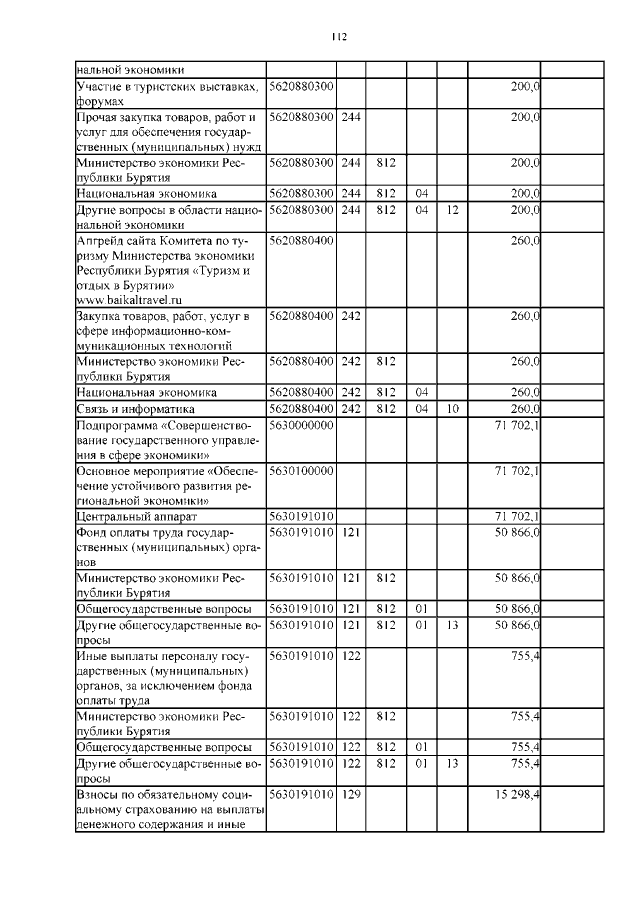 112

| | | | | | | | |
|---|---|---|---|---|---|---|---|
| нальной экономики | | | | | | | |
| Участие в туристских выставках, форумах | 5620880300 | | | | | 200,0 | |
| Прочая закупка товаров, работ и услуг для обеспечения государственных (муниципальных) нужд | 5620880300 | 244 | | | | 200,0 | |
| Министерство экономики Республики Бурятия | 5620880300 | 244 | 812 | | | 200,0 | |
| Национальная экономика | 5620880300 | 244 | 812 | 04 | | 200,0 | |
| Другие вопросы в области национальной экономики | 5620880300 | 244 | 812 | 04 | 12 | 200,0 | |
| Апгрейд сайта Комитета по туризму Министерства экономики Республики Бурятия «Туризм и отдых в Бурятии» www.baikaltravel.ru | 5620880400 | | | | | 260,0 | |
| Закупка товаров, работ, услуг в сфере информационно-коммуникационных технологий | 5620880400 | 242 | | | | 260,0 | |
| Министерство экономики Республики Бурятия | 5620880400 | 242 | 812 | | | 260,0 | |
| Национальная экономика | 5620880400 | 242 | 812 | 04 | | 260,0 | |
| Связь и информатика | 5620880400 | 242 | 812 | 04 | 10 | 260,0 | |
| Подпрограмма «Совершенствование государственного управления в сфере экономики» | 5630000000 | | | | | 71 702,1 | |
| Основное мероприятие «Обеспечение устойчивого развития региональной экономики» | 5630100000 | | | | | 71 702,1 | |
| Центральный аппарат | 5630191010 | | | | | 71 702,1 | |
| Фонд оплаты труда государственных (муниципальных) органов | 5630191010 | 121 | | | | 50 866,0 | |
| Министерство экономики Республики Бурятия | 5630191010 | 121 | 812 | | | 50 866,0 | |
| Общегосударственные вопросы | 5630191010 | 121 | 812 | 01 | | 50 866,0 | |
| Другие общегосударственные вопросы | 5630191010 | 121 | 812 | 01 | 13 | 50 866,0 | |
| Иные выплаты персоналу государственных (муниципальных) органов, за исключением фонда оплаты труда | 5630191010 | 122 | | | | 755,4 | |
| Министерство экономики Республики Бурятия | 5630191010 | 122 | 812 | | | 755,4 | |
| Общегосударственные вопросы | 5630191010 | 122 | 812 | 01 | | 755,4 | |
| Другие общегосударственные вопросы | 5630191010 | 122 | 812 | 01 | 13 | 755,4 | |
| Взносы по обязательному социальному страхованию на выплаты денежного содержания и иные | 5630191010 | 129 | | | | 15 298,4 | |